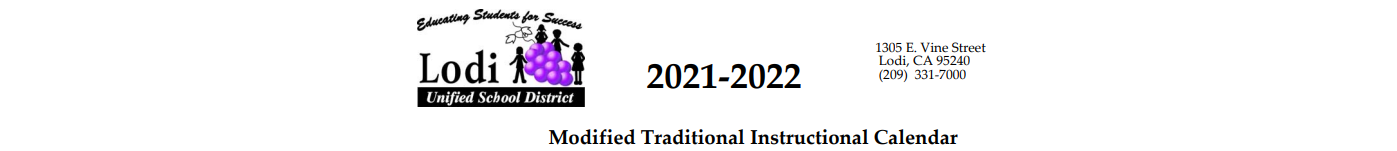 Educating Students for Success
Lodi
Unified School District

2021-2022

1305 E. Vine Street
Lodi, CA 95240
(209) 331-7000

Modified Traditional Instructional Calendar